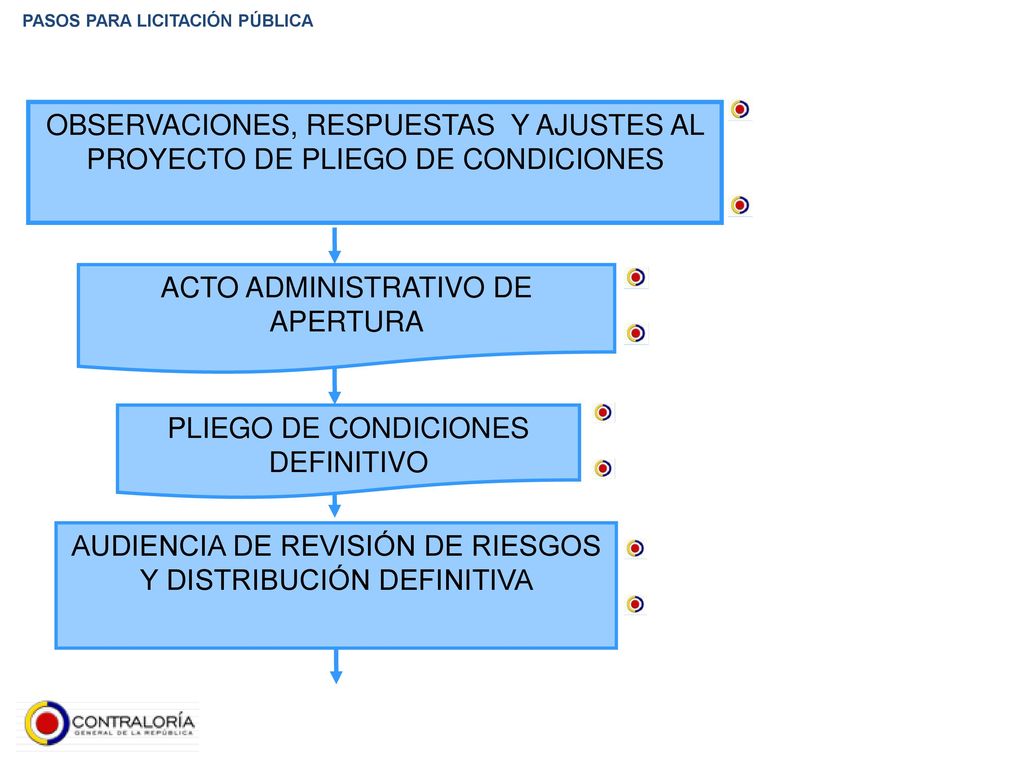 PASOS PARA LICITACIÓN PÚBLICA

OBSERVACIONES, RESPUESTAS Y AJUSTES AL PROYECTO DE PLIEGO DE CONDICIONES

ACTO ADMINISTRATIVO DE APERTURA

PLIEGO DE CONDICIONES DEFINITIVO

AUDIENCIA DE REVISIÓN DE RIESGOS Y DISTRIBUCIÓN DEFINITIVA

CONTRALORÍA
GENERAL DE LA REPÚBLICA